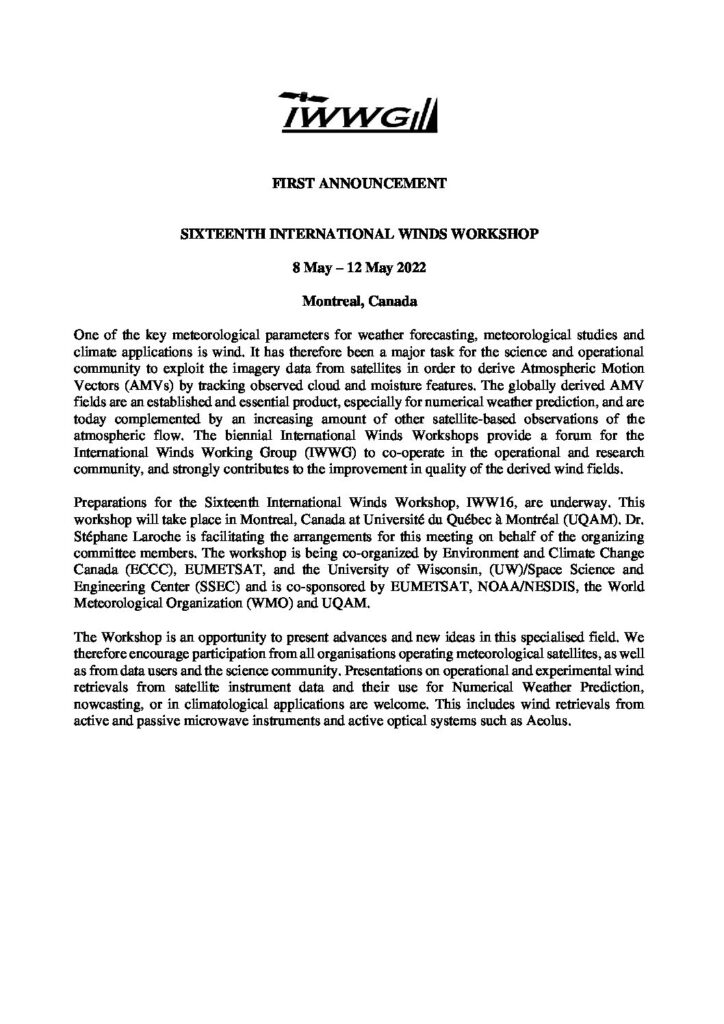 IWWG

FIRST ANNOUNCEMENT

SIXTEENTH INTERNATIONAL WINDS WORKSHOP

8 May – 12 May 2022

Montreal, Canada

One of the key meteorological parameters for weather forecasting, meteorological studies and climate applications is wind. It has therefore been a major task for the science and operational community to exploit the imagery data from satellites in order to derive Atmospheric Motion Vectors (AMVs) by tracking observed cloud and moisture features. The globally derived AMV fields are an established and essential product, especially for numerical weather prediction, and are today complemented by an increasing amount of other satellite-based observations of the atmospheric flow. The biennial International Winds Workshops provide a forum for the International Winds Working Group (IWWG) to co-operate in the operational and research community, and strongly contributes to the improvement in quality of the derived wind fields.

Preparations for the Sixteenth International Winds Workshop, IWW16, are underway. This workshop will take place in Montreal, Canada at Université du Québec à Montréal (UQAM). Dr. Stéphane Laroche is facilitating the arrangements for this meeting on behalf of the organizing committee members. The workshop is being co-organized by Environment and Climate Change Canada (ECCC), EUMETSAT, and the University of Wisconsin, (UW)/Space Science and Engineering Center (SSEC) and is co-sponsored by EUMETSAT, NOAA/NESDIS, the World Meteorological Organization (WMO) and UQAM.

The Workshop is an opportunity to present advances and new ideas in this specialised field. We therefore encourage participation from all organisations operating meteorological satellites, as well as from data users and the science community. Presentations on operational and experimental wind retrievals from satellite instrument data and their use for Numerical Weather Prediction, nowcasting, or in climatological applications are welcome. This includes wind retrievals from active and passive microwave instruments and active optical systems such as Aeolus.